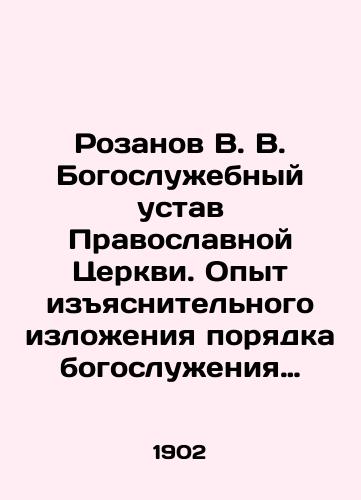 Розанов В. В. Богослужебный устав Православной Церкви. Опыт изъяснительного изложения порядка богослужения…

1902